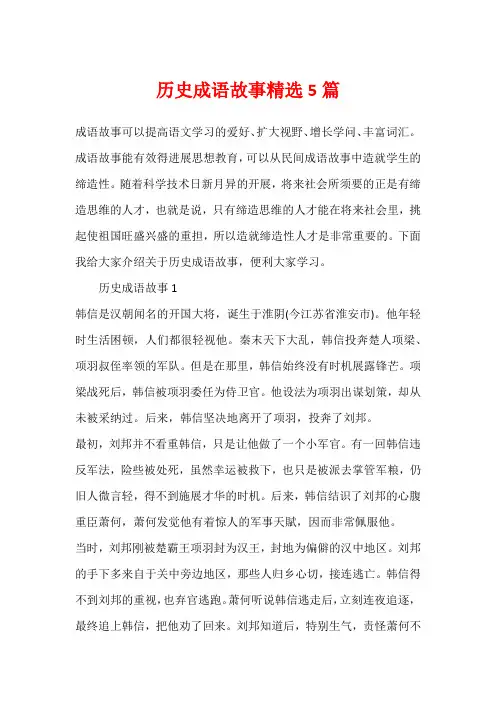 历史成语故事精选 5 篇

成语故事可以提高语文学习的爱好、扩大视野、增长学问、丰富词汇。成语故事能有效得进展思想教育，可以从民间成语故事中造就学生的缔造性。随着科学技术日新月异的开展，将来社会所须要的正是有缔造思维的人才，也就是说，只有缔造思维的人才能在将来社会里，挑起使祖国旺盛兴盛的重担，所以造就缔造性人才是非常重要的。下面我给大家介绍关于历史成语故事，便利大家学习。

历史成语故事 1

韩信是汉朝闻名的开国大将，诞生于淮阴(今江苏省淮安市)。他年轻时生活困顿，人们都很轻视他。秦末天下大乱，韩信投奔楚人项梁、项羽叔侄率领的军队。但是在那里，韩信始终没有时机展露锋芒。项梁战死后，韩信被项羽委任为侍卫官。他设法为项羽出谋划策，却从未被采纳过。后来，韩信坚决地离开了项羽，投奔了刘邦。

最初，刘邦并不看重韩信，只是让他做了一个小军官。有一回韩信违反军法，险些被处死，虽然幸运被救下，也只是被派去掌管军粮，仍旧人微言轻，得不到施展才华的时机。后来，韩信结识了刘邦的心腹重臣萧何，萧何发觉他有着惊人的军事天赋，因而非常佩服他。

当时，刘邦刚被楚霸王项羽封为汉王，封地为偏僻的汉中地区。刘邦的手下多来自于关中旁边地区，那些人归乡心切，接连逃亡。韩信得不到刘邦的重视，也弃官逃跑。萧何听说韩信逃走后，立刻连夜追逐，最终追上韩信，把他劝了回来。刘邦知道后，特别生气，责怪萧何不